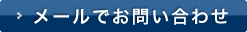 メールでお問い合わせ